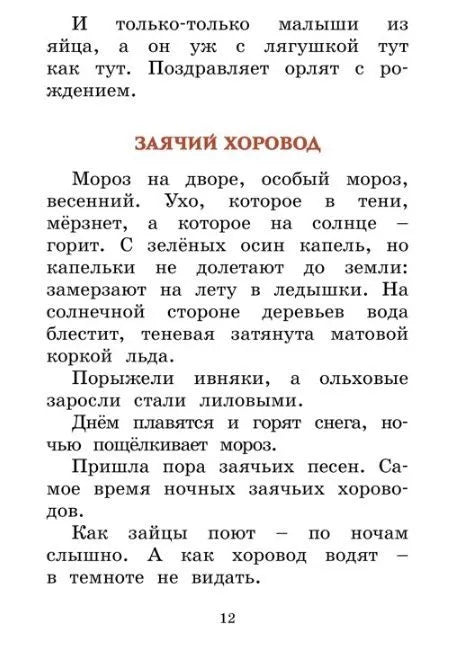 И только-только малыши из яйца, а он уж с лягушкой тут как тут. Поздравляет орлят с рождением.

ЗАЯЧИЙ ХОРОВОД

Мороз на дворе, особый мороз, весенний. Ухо, которое в тени, мёрзнет, а которое на солнце – горит. С зелёных осин капель, но капельки не долетают до земли: замерзают на лету в ледышки. На солнечной стороне деревьев вода блестит, теневая затянута матовой коркой льда.

Порыжели ивняки, а ольховые заросли стали лиловыми.

Днём плавятся и горят снега, ночью пощёлкивает мороз.

Пришла пора заячьих песен. Самое время ночных заячьих хороводов.

Как зайцы поют – по ночам слышно. А как хоровод водят – в темноте не видать.

12